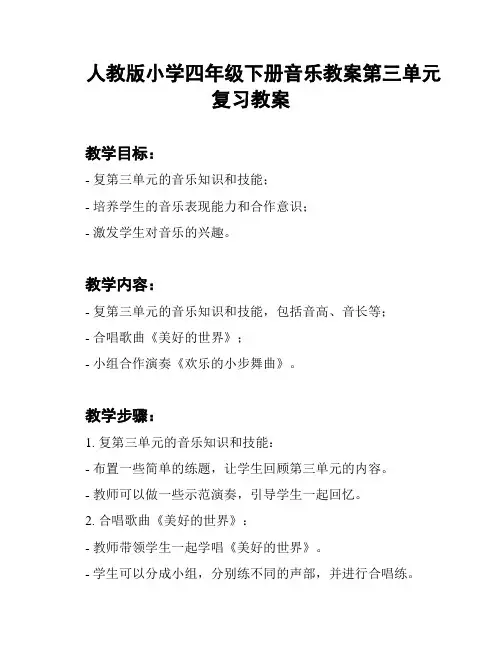 人教版小学四年级下册音乐教案第三单元复习教案

教学目标：

- 复第三单元的音乐知识和技能；

- 培养学生的音乐表现能力和合作意识；

- 激发学生对音乐的兴趣。

教学内容：

- 复第三单元的音乐知识和技能，包括音高、音长等；

- 合唱歌曲《美好的世界》；

- 小组合作演奏《欢乐的小步舞曲》。

教学步骤：

1. 复第三单元的音乐知识和技能：

- 布置一些简单的练题，让学生回顾第三单元的内容。

- 教师可以做一些示范演奏，引导学生一起回忆。

2. 合唱歌曲《美好的世界》：

- 教师带领学生一起学唱《美好的世界》。

- 学生可以分成小组，分别练不同的声部，并进行合唱练。